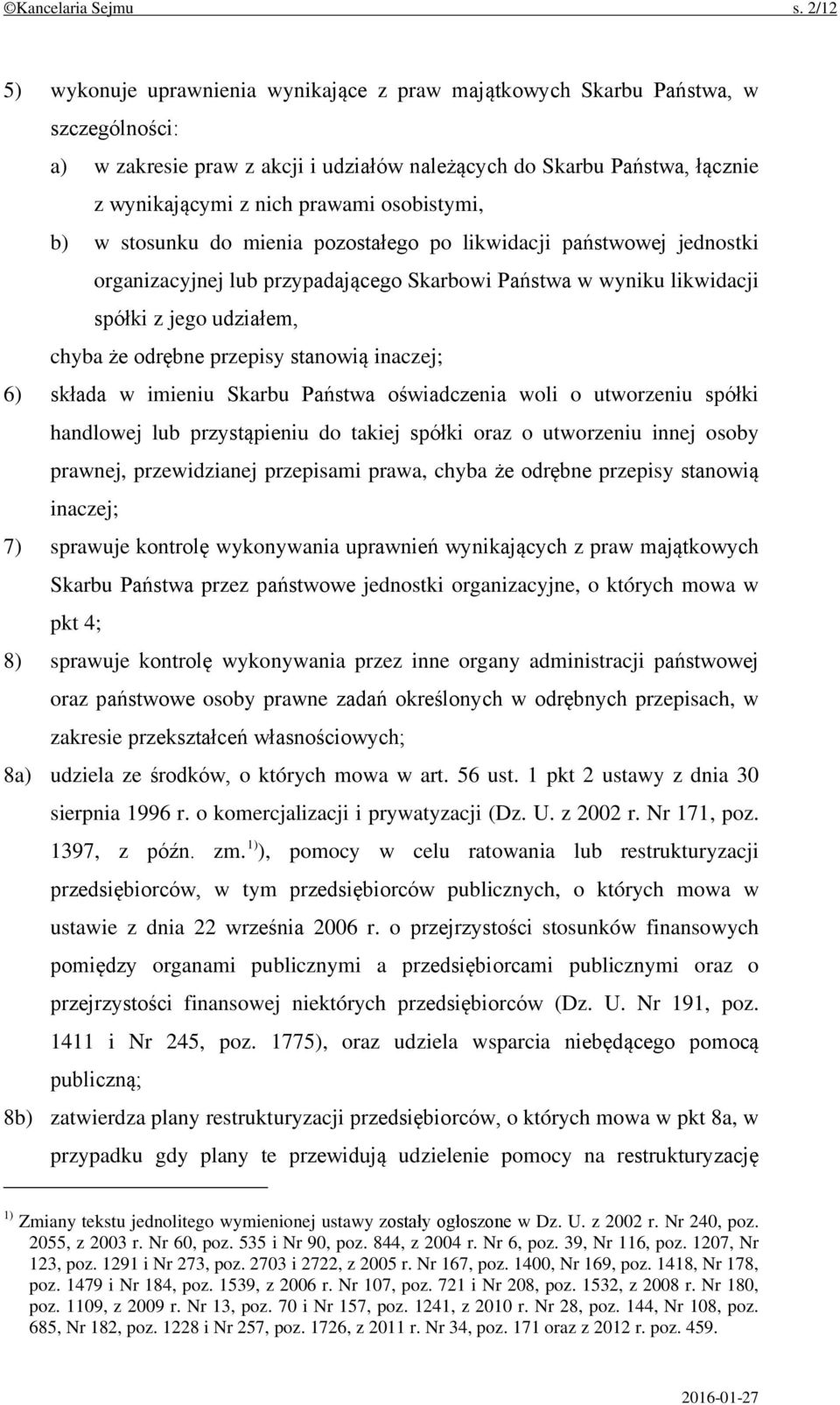 ©Kancelaria Sejmu s. 2/12

5) wykonuje uprawnienia wynikające z praw majątkowych Skarbu Państwa, w szczególności:

a) w zakresie praw z akcji i udziałów należących do Skarbu Państwa, łącznie z wynikającymi z nich prawami osobistymi,

b) w stosunku do mienia pozostałego po likwidacji państwowej jednostki organizacyjnej lub przypadającego Skarbowi Państwa w wyniku likwidacji spółki z jego udziałem,

chyba że odrębne przepisy stanowią inaczej;

6) składa w imieniu Skarbu Państwa oświadczenia woli o utworzeniu spółki handlowej lub przystąpieniu do takiej spółki oraz o utworzeniu innej osoby prawnej, przewidzianej przepisami prawa, chyba że odrębne przepisy stanowią inaczej;

7) sprawuje kontrolę wykonywania uprawnień wynikających z praw majątkowych Skarbu Państwa przez państwowe jednostki organizacyjne, o których mowa w pkt 4;

8) sprawuje kontrolę wykonywania przez inne organy administracji państwowej oraz państwowe osoby prawne zadań określonych w odrębnych przepisach, w zakresie przekształceń własnościowych;

8a) udziela ze środków, o których mowa w art. 56 ust. 1 pkt 2 ustawy z dnia 30 sierpnia 1996 r. o komercjalizacji i prywatyzacji (Dz. U. z 2002 r. Nr 171, poz. 1397, z późn. zm.$^{1)}$), pomocy w celu ratowania lub restrukturyzacji przedsiębiorców, w tym przedsiębiorców publicznych, o których mowa w ustawie z dnia 22 września 2006 r. o przejrzystości stosunków finansowych pomiędzy organami publicznymi a przedsiębiorcami publicznymi oraz o przejrzystości finansowej niektórych przedsiębiorców (Dz. U. Nr 191, poz. 1411 i Nr 245, poz. 1775), oraz udziela wsparcia niebędącego pomocą publiczną;

8b) zatwierdza plany restrukturyzacji przedsiębiorców, o których mowa w pkt 8a, w przypadku gdy plany te przewidują udzielenie pomocy na restrukturyzację

$^{1)}$ Zmiany tekstu jednolitego wymienionej ustawy zostały ogłoszone w Dz. U. z 2002 r. Nr 240, poz. 2055, z 2003 r. Nr 60, poz. 535 i Nr 90, poz. 844, z 2004 r. Nr 6, poz. 39, Nr 116, poz. 1207, Nr 123, poz. 1291 i Nr 273, poz. 2703 i 2722, z 2005 r. Nr 167, poz. 1400, Nr 169, poz. 1418, Nr 178, poz. 1479 i Nr 184, poz. 1539, z 2006 r. Nr 107, poz. 721 i Nr 208, poz. 1532, z 2008 r. Nr 180, poz. 1109, z 2009 r. Nr 13, poz. 70 i Nr 157, poz. 1241, z 2010 r. Nr 28, poz. 144, Nr 108, poz. 685, Nr 182, poz. 1228 i Nr 257, poz. 1726, z 2011 r. Nr 34, poz. 171 oraz z 2012 r. poz. 459.

2016-01-27